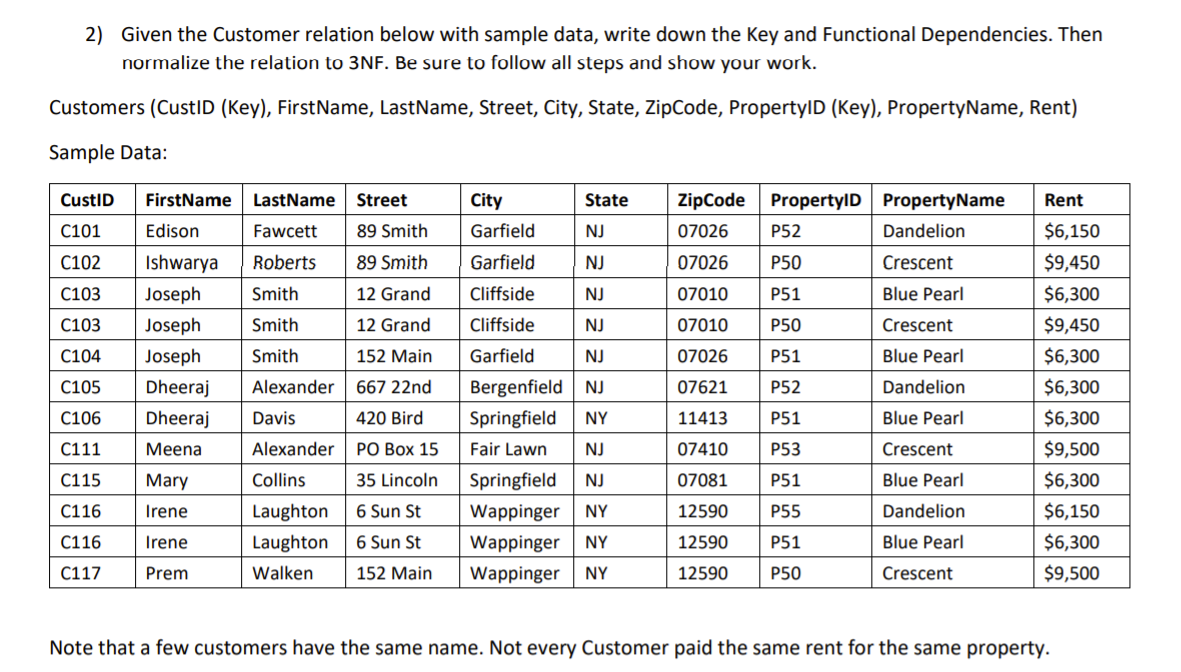 2) Given the Customer relation below with sample data, write down the Key and Functional Dependencies. Then normalize the relation to 3NF. Be sure to follow all steps and show your work.

Customers (CustID (Key), FirstName, LastName, Street, City, State, ZipCode, PropertyID (Key), PropertyName, Rent)

Sample Data:

| CustID | FirstName | LastName | Street | City | State | ZipCode | PropertyID | PropertyName | Rent |
|---|---|---|---|---|---|---|---|---|---|
| C101 | Edison | Fawcett | 89 Smith | Garfield | NJ | 07026 | P52 | Dandelion | $6,150 |
| C102 | Ishwarya | Roberts | 89 Smith | Garfield | NJ | 07026 | P50 | Crescent | $9,450 |
| C103 | Joseph | Smith | 12 Grand | Cliffside | NJ | 07010 | P51 | Blue Pearl | $6,300 |
| C103 | Joseph | Smith | 12 Grand | Cliffside | NJ | 07010 | P50 | Crescent | $9,450 |
| C104 | Joseph | Smith | 152 Main | Garfield | NJ | 07026 | P51 | Blue Pearl | $6,300 |
| C105 | Dheeraj | Alexander | 667 22nd | Bergenfield | NJ | 07621 | P52 | Dandelion | $6,300 |
| C106 | Dheeraj | Davis | 420 Bird | Springfield | NY | 11413 | P51 | Blue Pearl | $6,300 |
| C111 | Meena | Alexander | PO Box 15 | Fair Lawn | NJ | 07410 | P53 | Crescent | $9,500 |
| C115 | Mary | Collins | 35 Lincoln | Springfield | NJ | 07081 | P51 | Blue Pearl | $6,300 |
| C116 | Irene | Laughton | 6 Sun St | Wappinger | NY | 12590 | P55 | Dandelion | $6,150 |
| C116 | Irene | Laughton | 6 Sun St | Wappinger | NY | 12590 | P51 | Blue Pearl | $6,300 |
| C117 | Prem | Walken | 152 Main | Wappinger | NY | 12590 | P50 | Crescent | $9,500 |

Note that a few customers have the same name. Not every Customer paid the same rent for the same property.